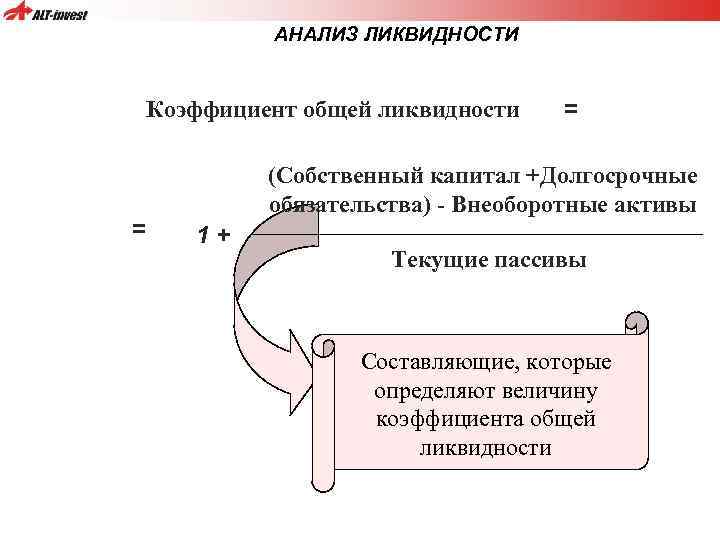 ALT-invest

АНАЛИЗ ЛИКВИДНОСТИ

Коэффициент общей ликвидности =

= 1 + $\frac{\text{(Собственный капитал +Долгосрочные обязательства) - Внеоборотные активы}}{\text{Текущие пассивы}}$

Составляющие, которые определяют величину коэффициента общей ликвидности